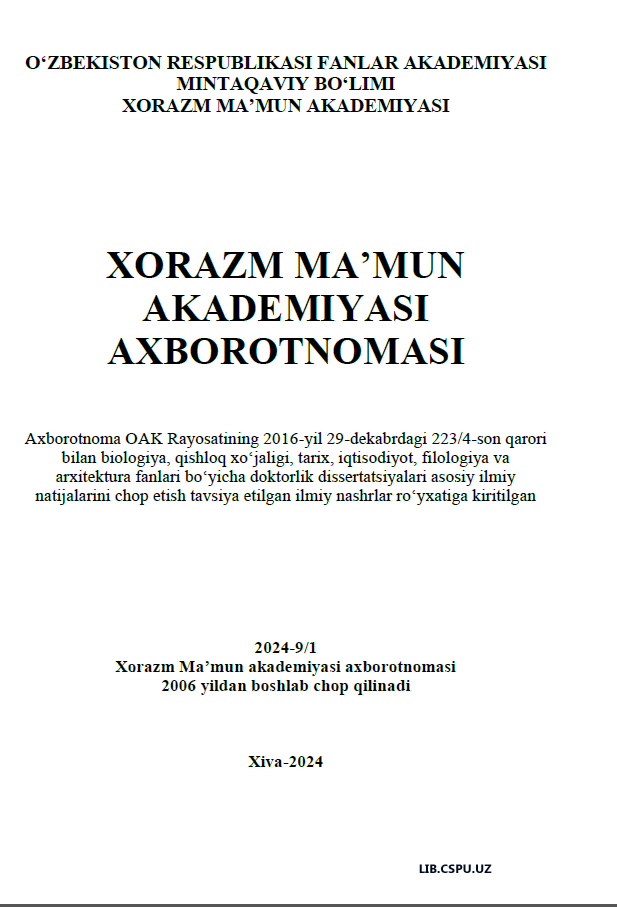 O‘ZBEKISTON RESPUBLIKASI FANLAR AKADEMIYASI
MINTAQAVIY BO‘LIMI
XORAZM MA’MUN AKADEMIYASI

XORAZM MA’MUN
AKADEMIYASI
AXBOROTNOMASI

Axborotnoma OAK Rayosatining 2016-yil 29-dekabrdagi 223/4-son qarori bilan biologiya, qishloq xo‘jaligi, tarix, iqtisodiyot, filologiya va arxitektura fanlari bo‘yicha doktorlik dissertatsiyalari asosiy ilmiy natijalarini chop etish tavsiya etilgan ilmiy nashrlar ro‘yxatiga kiritilgan

2024-9/1
Xorazm Ma’mun akademiyasi axborotnomasi
2006 yildan boshlab chop qilinadi

Xiva-2024

LIB.CSPU.UZ